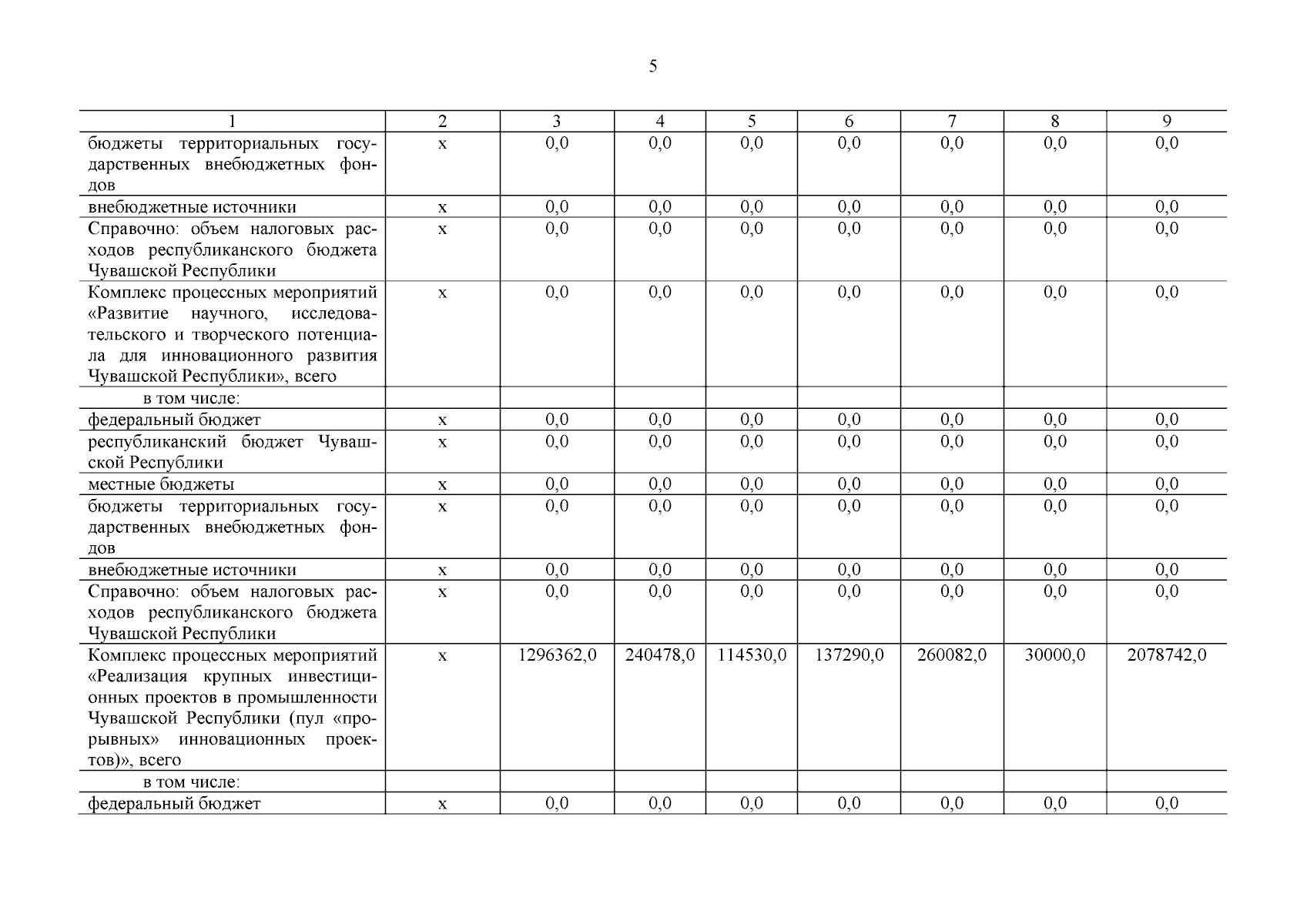 5

| 1 | 2 | 3 | 4 | 5 | 6 | 7 | 8 | 9 |
|---|---|---|---|---|---|---|---|---|
| бюджеты территориальных государственных внебюджетных фондов | x | 0,0 | 0,0 | 0,0 | 0,0 | 0,0 | 0,0 | 0,0 |
| внебюджетные источники | x | 0,0 | 0,0 | 0,0 | 0,0 | 0,0 | 0,0 | 0,0 |
| Справочно: объем налоговых расходов республиканского бюджета Чувашской Республики | x | 0,0 | 0,0 | 0,0 | 0,0 | 0,0 | 0,0 | 0,0 |
| Комплекс процессных мероприятий «Развитие научного, исследовательского и творческого потенциала для инновационного развития Чувашской Республики», всего | x | 0,0 | 0,0 | 0,0 | 0,0 | 0,0 | 0,0 | 0,0 |
| в том числе: | | | | | | | | |
| федеральный бюджет | x | 0,0 | 0,0 | 0,0 | 0,0 | 0,0 | 0,0 | 0,0 |
| республиканский бюджет Чувашской Республики | x | 0,0 | 0,0 | 0,0 | 0,0 | 0,0 | 0,0 | 0,0 |
| местные бюджеты | x | 0,0 | 0,0 | 0,0 | 0,0 | 0,0 | 0,0 | 0,0 |
| бюджеты территориальных государственных внебюджетных фондов | x | 0,0 | 0,0 | 0,0 | 0,0 | 0,0 | 0,0 | 0,0 |
| внебюджетные источники | x | 0,0 | 0,0 | 0,0 | 0,0 | 0,0 | 0,0 | 0,0 |
| Справочно: объем налоговых расходов республиканского бюджета Чувашской Республики | x | 0,0 | 0,0 | 0,0 | 0,0 | 0,0 | 0,0 | 0,0 |
| Комплекс процессных мероприятий «Реализация крупных инвестиционных проектов в промышленности Чувашской Республики (пул «прорывных» инновационных проектов)», всего | x | 1296362,0 | 240478,0 | 114530,0 | 137290,0 | 260082,0 | 30000,0 | 2078742,0 |
| в том числе: | | | | | | | | |
| федеральный бюджет | x | 0,0 | 0,0 | 0,0 | 0,0 | 0,0 | 0,0 | 0,0 |